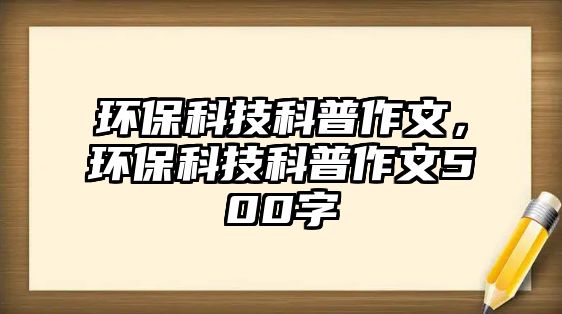 环保科技科普作文，环保科技科普作文500字